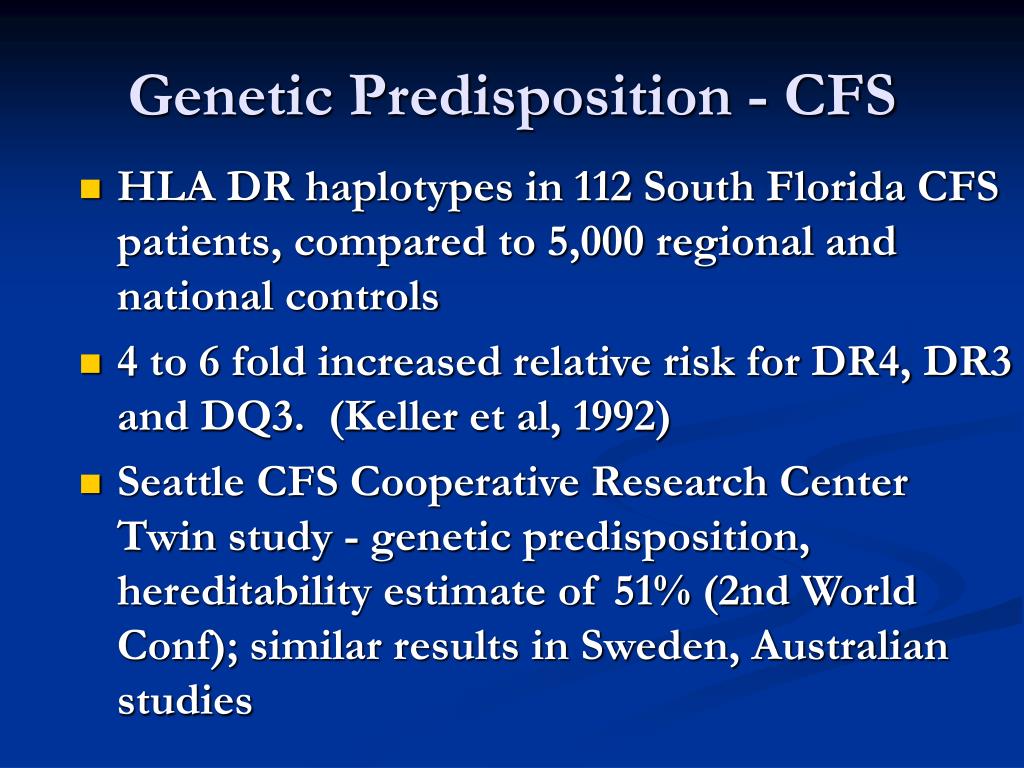 Genetic Predisposition - CFS

HLA DR haplotypes in 112 South Florida CFS patients, compared to 5,000 regional and national controls

4 to 6 fold increased relative risk for DR4, DR3 and DQ3. (Keller et al, 1992)

Seattle CFS Cooperative Research Center Twin study - genetic predisposition, hereditability estimate of 51% (2nd World Conf); similar results in Sweden, Australian studies